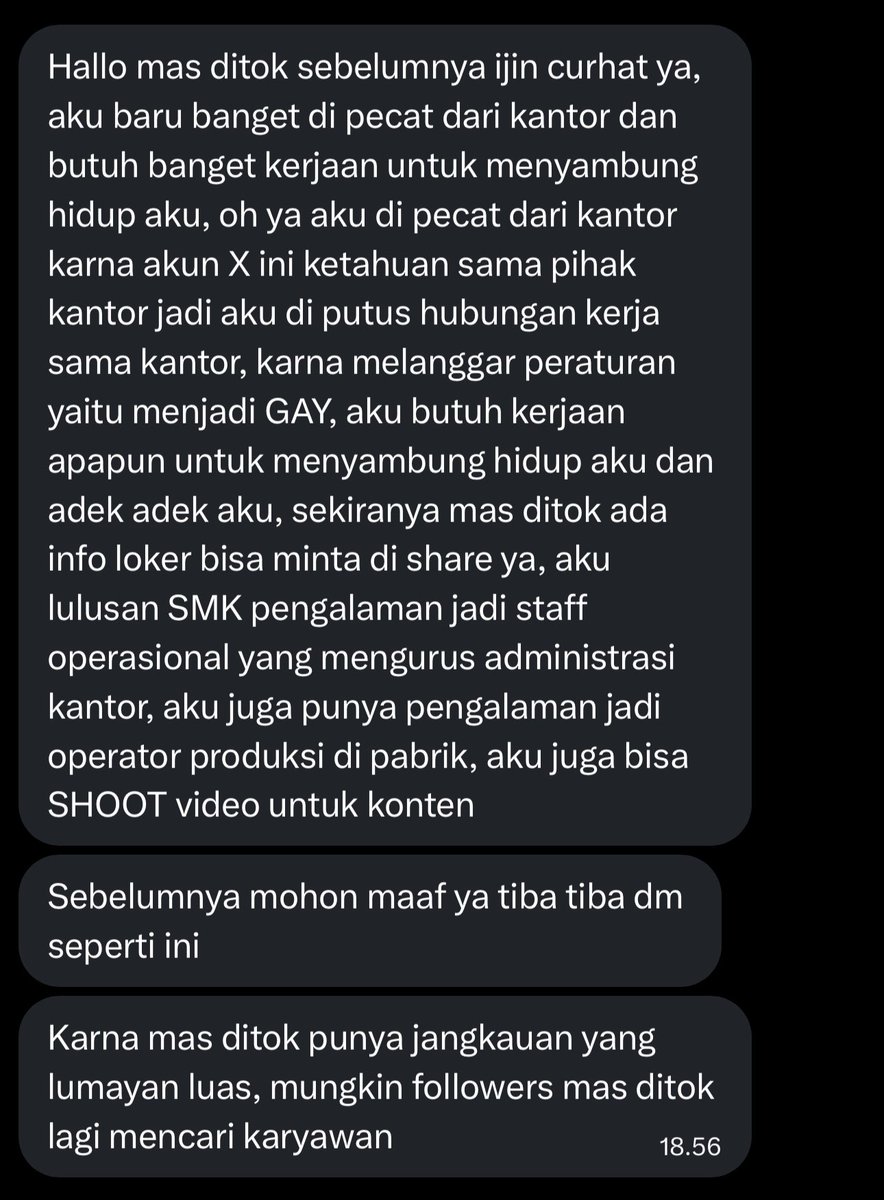 Hallo mas ditok sebelumnya ijin curhat ya, aku baru banget di pecat dari kantor dan butuh banget kerjaan untuk menyambung hidup aku, oh ya aku di pecat dari kantor karna akun X ini ketahuan sama pihak kantor jadi aku di putus hubungan kerja sama kantor, karna melanggar peraturan yaitu menjadi GAY, aku butuh kerjaan apapun untuk menyambung hidup aku dan adek adek aku, sekiranya mas ditok ada info loker bisa minta di share ya, aku lulusan SMK pengalaman jadi staff operasional yang mengurus administrasi kantor, aku juga punya pengalaman jadi operator produksi di pabrik, aku juga bisa SHOOT video untuk konten

Sebelumnya mohon maaf ya tiba tiba dm seperti ini

Karna mas ditok punya jangkauan yang lumayan luas, mungkin followers mas ditok lagi mencari karyawan

18.56